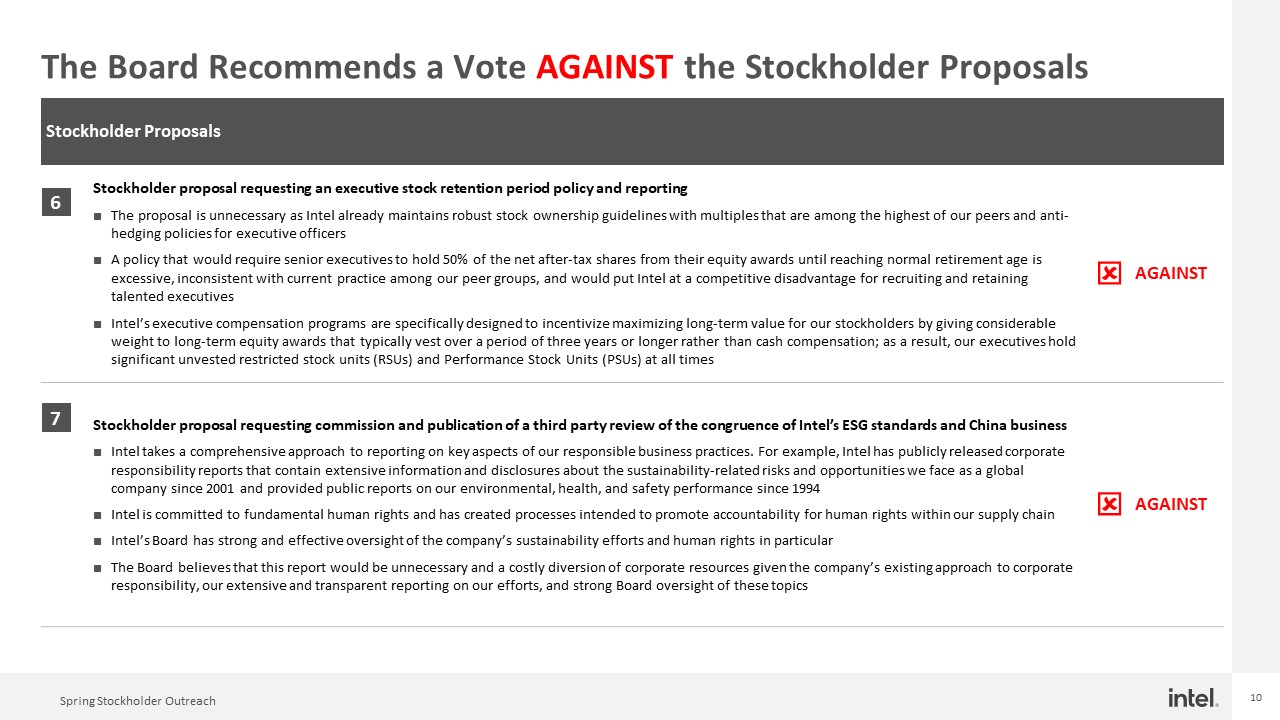 The Board Recommends a Vote AGAINST the Stockholder Proposals

Stockholder Proposals

6

Stockholder proposal requesting an executive stock retention period policy and reporting

■ The proposal is unnecessary as Intel already maintains robust stock ownership guidelines with multiples that are among the highest of our peers and anti-hedging policies for executive officers

■ A policy that would require senior executives to hold 50% of the net after-tax shares from their equity awards until reaching normal retirement age is excessive, inconsistent with current practice among our peer groups, and would put Intel at a competitive disadvantage for recruiting and retaining talented executives

■ Intel's executive compensation programs are specifically designed to incentivize maximizing long-term value for our stockholders by giving considerable weight to long-term equity awards that typically vest over a period of three years or longer rather than cash compensation; as a result, our executives hold significant unvested restricted stock units (RSUs) and Performance Stock Units (PSUs) at all times

AGAINST

7

Stockholder proposal requesting commission and publication of a third party review of the congruence of Intel's ESG standards and China business

■ Intel takes a comprehensive approach to reporting on key aspects of our responsible business practices. For example, Intel has publicly released corporate responsibility reports that contain extensive information and disclosures about the sustainability-related risks and opportunities we face as a global company since 2001 and provided public reports on our environmental, health, and safety performance since 1994

■ Intel is committed to fundamental human rights and has created processes intended to promote accountability for human rights within our supply chain

■ Intel's Board has strong and effective oversight of the company's sustainability efforts and human rights in particular

■ The Board believes that this report would be unnecessary and a costly diversion of corporate resources given the company's existing approach to corporate responsibility, our extensive and transparent reporting on our efforts, and strong Board oversight of these topics

AGAINST

Spring Stockholder Outreach

intel.

10